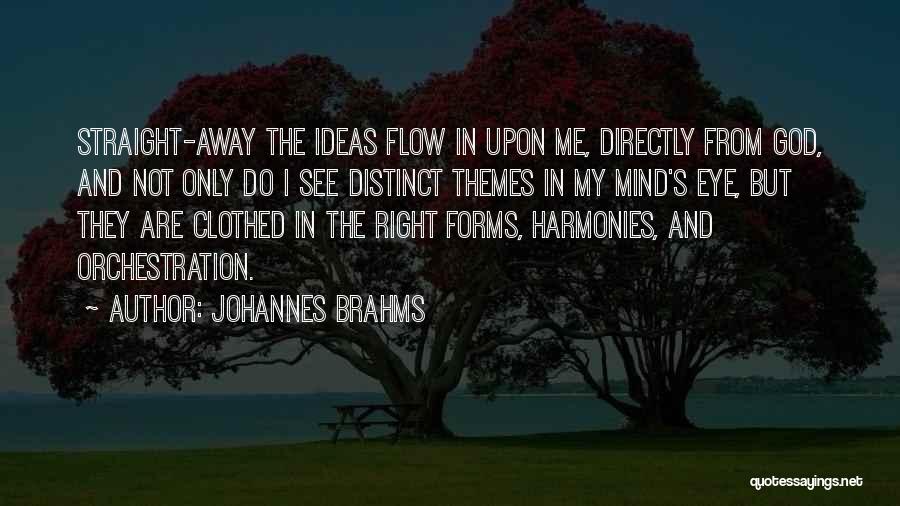 STRAIGHT-AWAY THE IDEAS FLOW IN UPON ME, DIRECTLY FROM GOD, AND NOT ONLY DO I SEE DISTINCT THEMES IN MY MIND'S EYE, BUT THEY ARE CLOTHED IN THE RIGHT FORMS, HARMONIES, AND ORCHESTRATION.

~ AUTHOR: JOHANNES BRAHMS

quotessayings.net